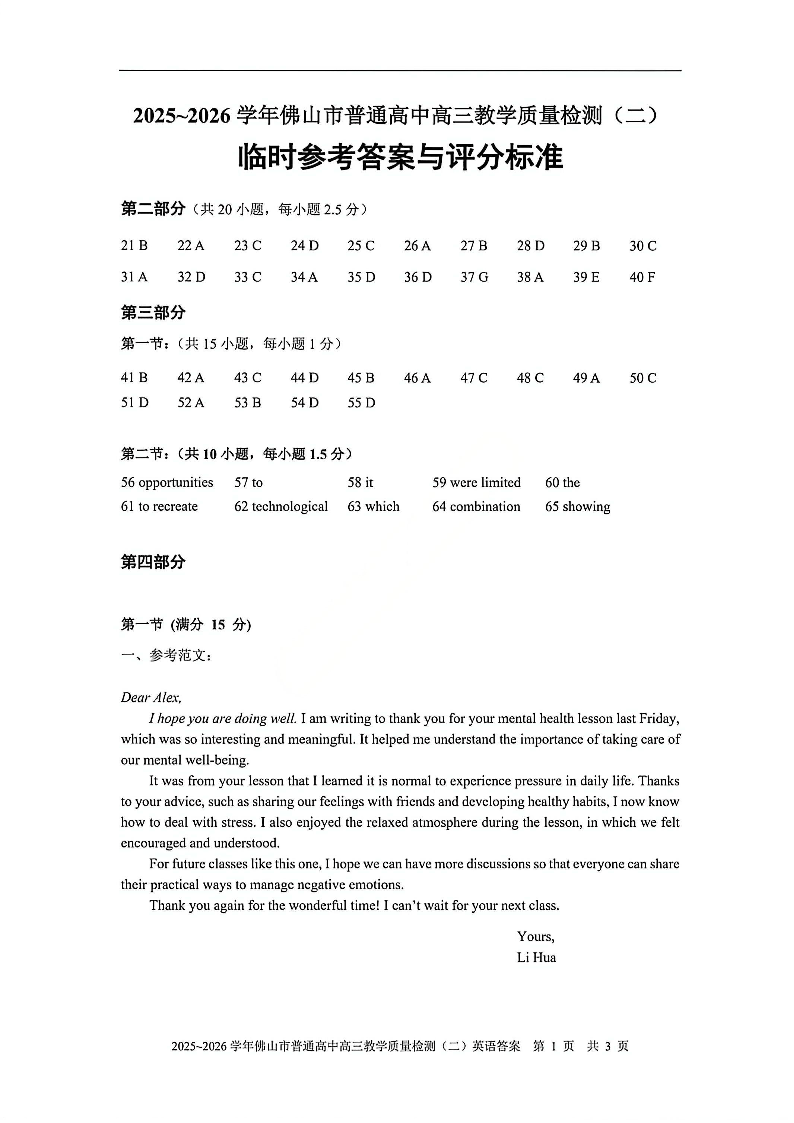 2025~2026 学年佛山市普通高中高三教学质量检测（二）

临时参考答案与评分标准

第二部分（共 20 小题，每小题 2.5 分）

21 B 22 A 23 C 24 D 25 C 26 A 27 B 28 D 29 B 30 C
31 A 32 D 33 C 34 A 35 D 36 D 37 G 38 A 39 E 40 F

第三部分

第一节：（共 15 小题，每小题 1 分）

41 B 42 A 43 C 44 D 45 B 46 A 47 C 48 C 49 A 50 C
51 D 52 A 53 B 54 D 55 D

第二节：（共 10 小题，每小题 1.5 分）

56 opportunities 57 to 58 it 59 were limited 60 the
61 to recreate 62 technological 63 which 64 combination 65 showing

第四部分

第一节 (满分 15 分)

一、参考范文：

Dear Alex,

I hope you are doing well. I am writing to thank you for your mental health lesson last Friday, which was so interesting and meaningful. It helped me understand the importance of taking care of our mental well-being.

It was from your lesson that I learned it is normal to experience pressure in daily life. Thanks to your advice, such as sharing our feelings with friends and developing healthy habits, I now know how to deal with stress. I also enjoyed the relaxed atmosphere during the lesson, in which we felt encouraged and understood.

For future classes like this one, I hope we can have more discussions so that everyone can share their practical ways to manage negative emotions.

Thank you again for the wonderful time! I can't wait for your next class.

Yours,
Li Hua

2025~2026 学年佛山市普通高中高三教学质量检测（二）英语答案 第 1 页 共 3 页